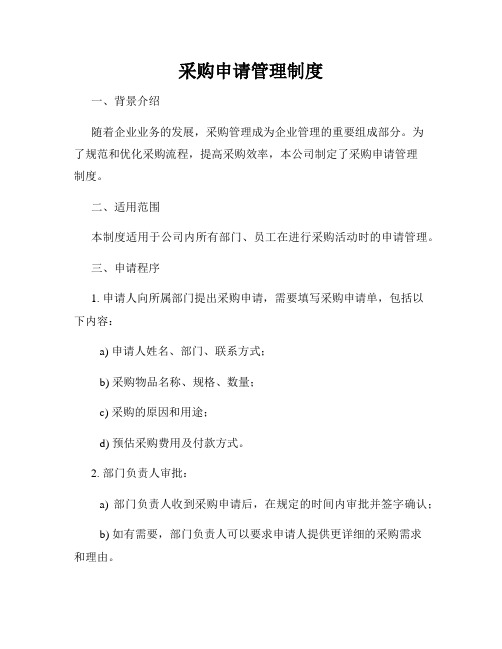 采购申请管理制度

一、背景介绍

随着企业业务的发展，采购管理成为企业管理的重要组成部分。为了规范和优化采购流程，提高采购效率，本公司制定了采购申请管理制度。

二、适用范围

本制度适用于公司内所有部门、员工在进行采购活动时的申请管理。

三、申请程序

1. 申请人向所属部门提出采购申请，需要填写采购申请单，包括以下内容：

a) 申请人姓名、部门、联系方式；

b) 采购物品名称、规格、数量；

c) 采购的原因和用途；

d) 预估采购费用及付款方式。

2. 部门负责人审批：

a) 部门负责人收到采购申请后，在规定的时间内审批并签字确认；

b) 如有需要，部门负责人可以要求申请人提供更详细的采购需求和理由。